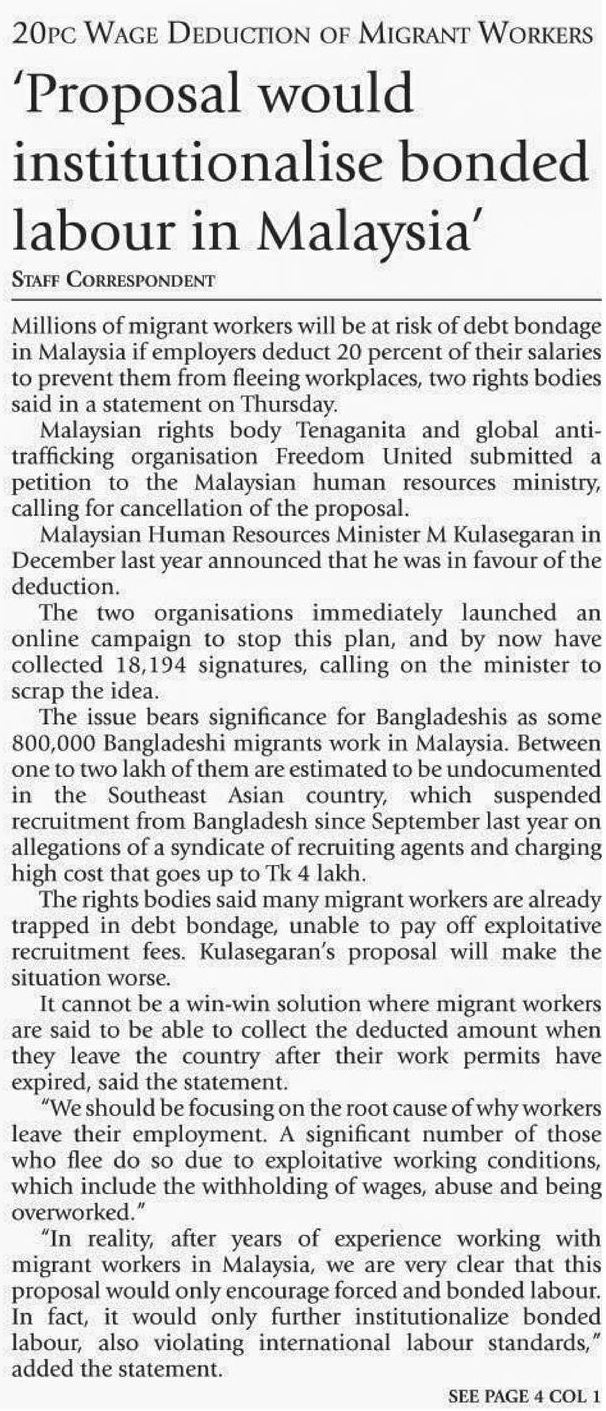 20PC WAGE DEDUCTION OF MIGRANT WORKERS

'Proposal would institutionalise bonded labour in Malaysia'

STAFF CORRESPONDENT

Millions of migrant workers will be at risk of debt bondage in Malaysia if employers deduct 20 percent of their salaries to prevent them from fleeing workplaces, two rights bodies said in a statement on Thursday.

Malaysian rights body Tenaganita and global anti-trafficking organisation Freedom United submitted a petition to the Malaysian human resources ministry, calling for cancellation of the proposal.

Malaysian Human Resources Minister M Kulasegaran in December last year announced that he was in favour of the deduction.

The two organisations immediately launched an online campaign to stop this plan, and by now have collected 18,194 signatures, calling on the minister to scrap the idea.

The issue bears significance for Bangladeshis as some 800,000 Bangladeshi migrants work in Malaysia. Between one to two lakh of them are estimated to be undocumented in the Southeast Asian country, which suspended recruitment from Bangladesh since September last year on allegations of a syndicate of recruiting agents and charging high cost that goes up to Tk 4 lakh.

The rights bodies said many migrant workers are already trapped in debt bondage, unable to pay off exploitative recruitment fees. Kulasegaran's proposal will make the situation worse.

It cannot be a win-win solution where migrant workers are said to be able to collect the deducted amount when they leave the country after their work permits have expired, said the statement.

"We should be focusing on the root cause of why workers leave their employment. A significant number of those who flee do so due to exploitative working conditions, which include the withholding of wages, abuse and being overworked."

"In reality, after years of experience working with migrant workers in Malaysia, we are very clear that this proposal would only encourage forced and bonded labour. In fact, it would only further institutionalize bonded labour, also violating international labour standards," added the statement.

SEE PAGE 4 COL 1